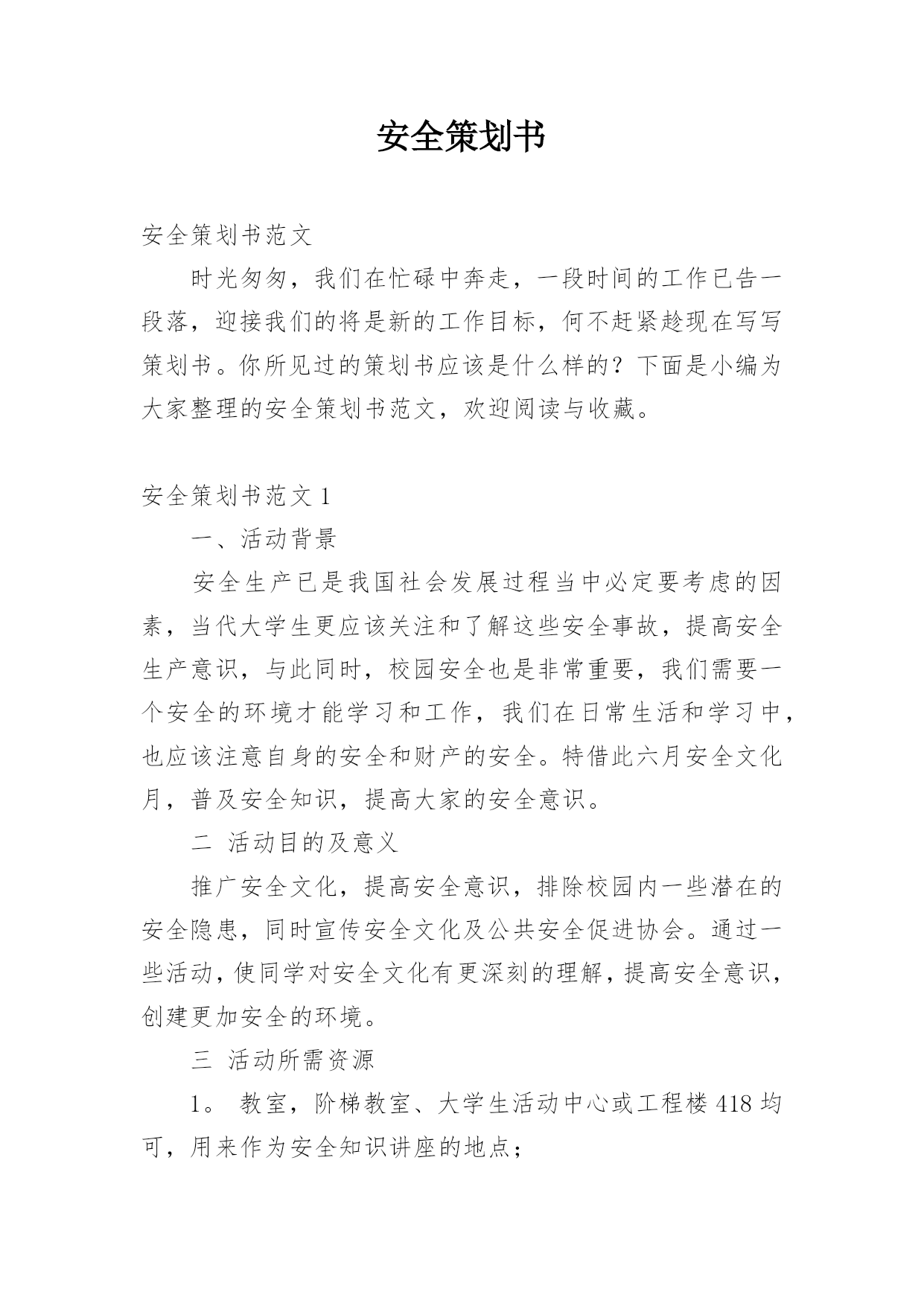 安全策划书

安全策划书范文

时光匆匆，我们在忙碌中奔走，一段时间的工作已告一段落，迎接我们的将是新的工作目标，何不赶紧趁现在写写策划书。你所见过的策划书应该是什么样的？下面是小编为大家整理的安全策划书范文，欢迎阅读与收藏。

安全策划书范文 1

一、活动背景

安全生产已是我国社会发展过程当中必定要考虑的因素，当代大学生更应该关注和了解这些安全事故，提高安全生产意识，与此同时，校园安全也是非常重要，我们需要一个安全的环境才能学习和工作，我们在日常生活和学习中，也应该注意自身的安全和财产的安全。特借此六月安全文化月，普及安全知识，提高大家的安全意识。

二 活动目的及意义

推广安全文化，提高安全意识，排除校园内一些潜在的安全隐患，同时宣传安全文化及公共安全促进协会。通过一些活动，使同学对安全文化有更深刻的理解，提高安全意识，创建更加安全的环境。

三 活动所需资源

1。 教室，阶梯教室、大学生活动中心或工程楼 418 均可，用来作为安全知识讲座的地点；